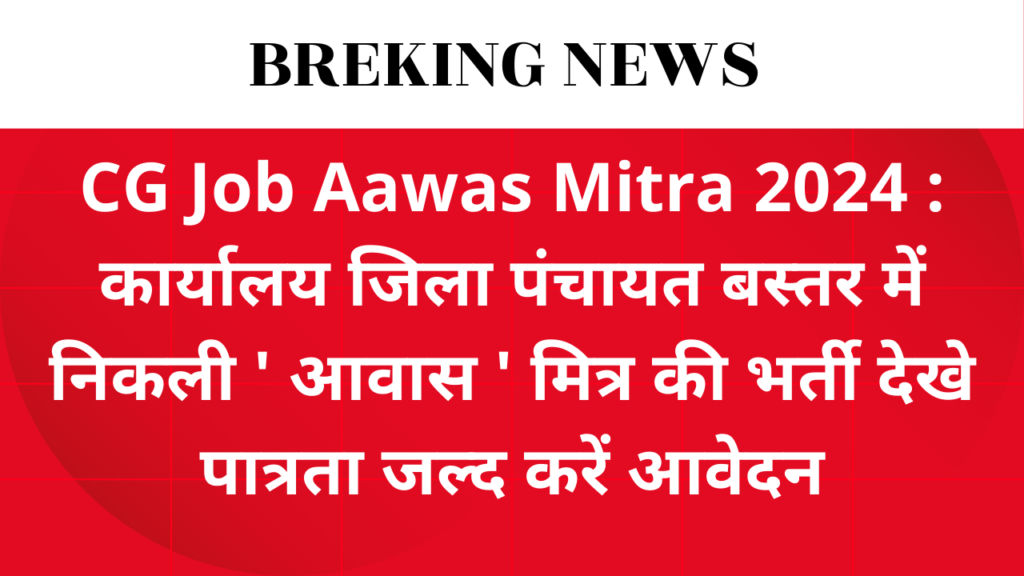 BREKING NEWS

CG Job Aawas Mitra 2024 : कार्यालय जिला पंचायत बस्तर में निकली ' आवास ' मित्र की भर्ती देखे पात्रता जल्द करें आवेदन